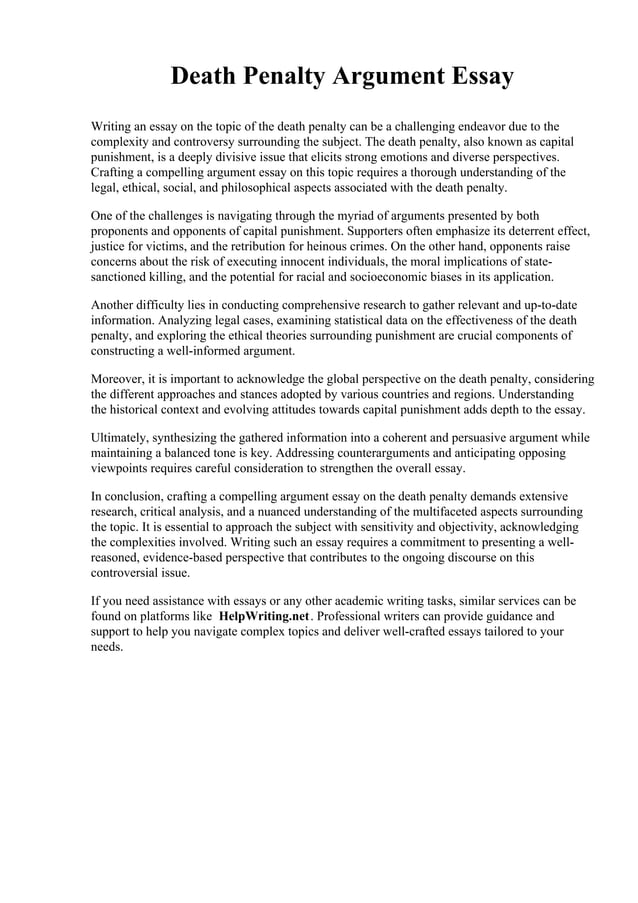 Death Penalty Argument Essay

Writing an essay on the topic of the death penalty can be a challenging endeavor due to the complexity and controversy surrounding the subject. The death penalty, also known as capital punishment, is a deeply divisive issue that elicits strong emotions and diverse perspectives. Crafting a compelling argument essay on this topic requires a thorough understanding of the legal, ethical, social, and philosophical aspects associated with the death penalty.

One of the challenges is navigating through the myriad of arguments presented by both proponents and opponents of capital punishment. Supporters often emphasize its deterrent effect, justice for victims, and the retribution for heinous crimes. On the other hand, opponents raise concerns about the risk of executing innocent individuals, the moral implications of state-sanctioned killing, and the potential for racial and socioeconomic biases in its application.

Another difficulty lies in conducting comprehensive research to gather relevant and up-to-date information. Analyzing legal cases, examining statistical data on the effectiveness of the death penalty, and exploring the ethical theories surrounding punishment are crucial components of constructing a well-informed argument.

Moreover, it is important to acknowledge the global perspective on the death penalty, considering the different approaches and stances adopted by various countries and regions. Understanding the historical context and evolving attitudes towards capital punishment adds depth to the essay.

Ultimately, synthesizing the gathered information into a coherent and persuasive argument while maintaining a balanced tone is key. Addressing counterarguments and anticipating opposing viewpoints requires careful consideration to strengthen the overall essay.

In conclusion, crafting a compelling argument essay on the death penalty demands extensive research, critical analysis, and a nuanced understanding of the multifaceted aspects surrounding the topic. It is essential to approach the subject with sensitivity and objectivity, acknowledging the complexities involved. Writing such an essay requires a commitment to presenting a well-reasoned, evidence-based perspective that contributes to the ongoing discourse on this controversial issue.

If you need assistance with essays or any other academic writing tasks, similar services can be found on platforms like HelpWriting.net. Professional writers can provide guidance and support to help you navigate complex topics and deliver well-crafted essays tailored to your needs.